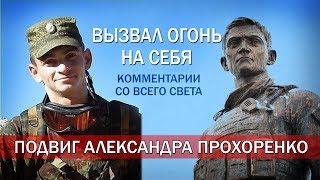 ВЫЗВАЛ ОГОНЬ НА СЕБЯ

КОММЕНТАРИИ СО ВСЕГО СВЕТА

ПОДВИГ АЛЕКСАНДРА ПРОХОРЕНКО